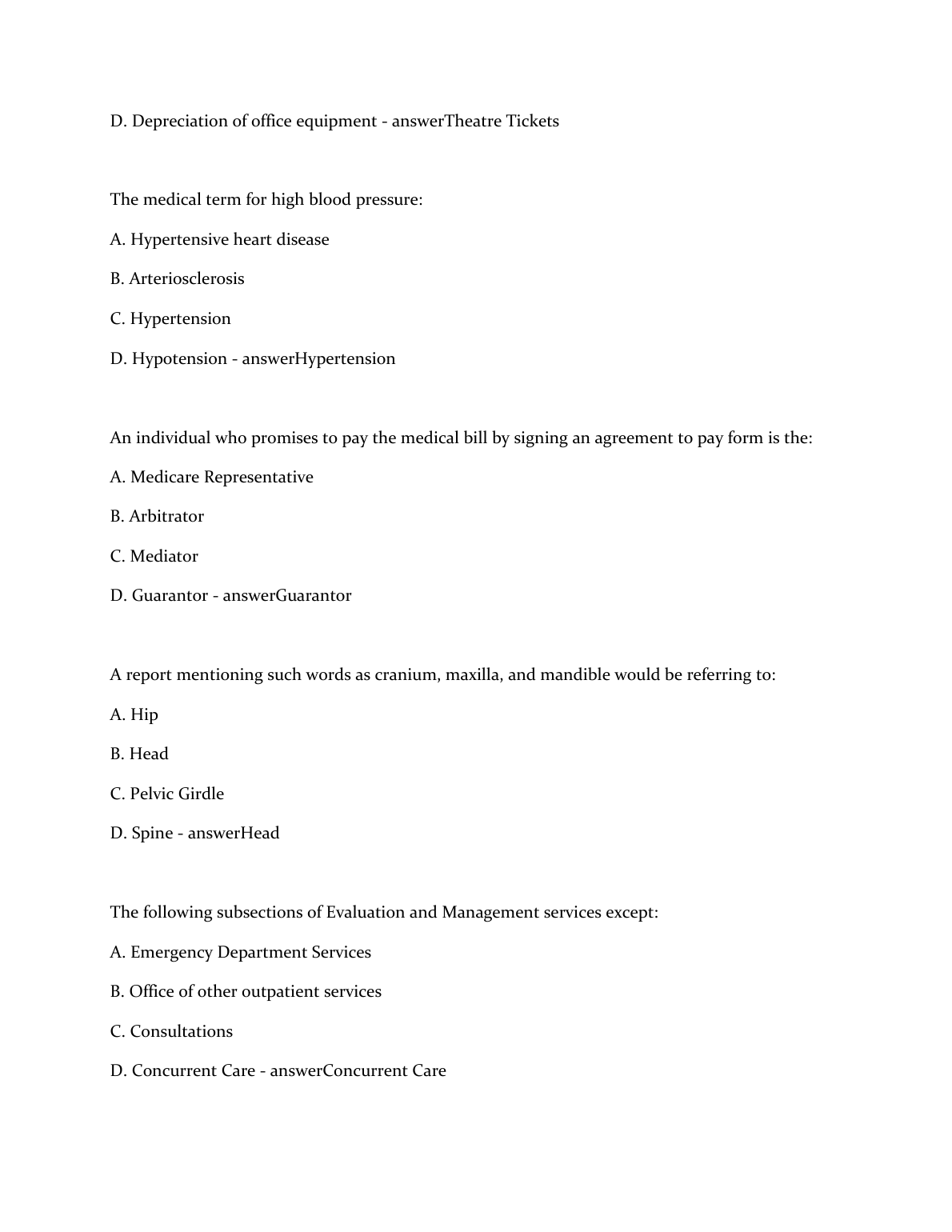 D. Depreciation of office equipment - answerTheatre Tickets

The medical term for high blood pressure:

A. Hypertensive heart disease

B. Arteriosclerosis

C. Hypertension

D. Hypotension - answerHypertension

An individual who promises to pay the medical bill by signing an agreement to pay form is the:

A. Medicare Representative

B. Arbitrator

C. Mediator

D. Guarantor - answerGuarantor

A report mentioning such words as cranium, maxilla, and mandible would be referring to:

A. Hip

B. Head

C. Pelvic Girdle

D. Spine - answerHead

The following subsections of Evaluation and Management services except:

A. Emergency Department Services

B. Office of other outpatient services

C. Consultations

D. Concurrent Care - answerConcurrent Care